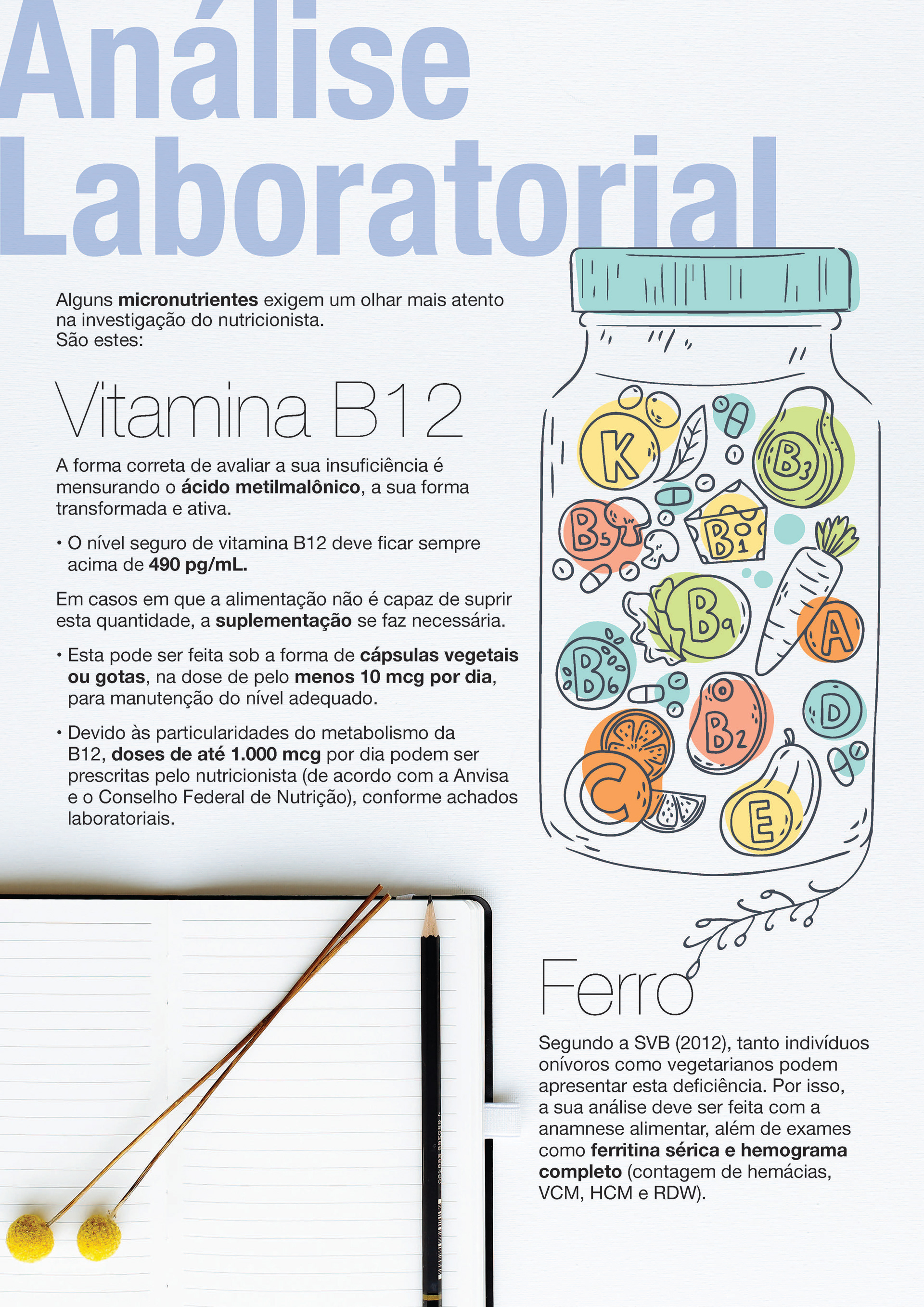 Análise Laboratorial

Alguns micronutrientes exigem um olhar mais atento na investigação do nutricionista.
São estes:

Vitamina B12

A forma correta de avaliar a sua insuficiência é mensurando o ácido metilmalônico, a sua forma transformada e ativa.

• O nível seguro de vitamina B12 deve ficar sempre acima de 490 pg/mL.

Em casos em que a alimentação não é capaz de suprir esta quantidade, a suplementação se faz necessária.

• Esta pode ser feita sob a forma de cápsulas vegetais ou gotas, na dose de pelo menos 10 mcg por dia, para manutenção do nível adequado.

• Devido às particularidades do metabolismo da B12, doses de até 1.000 mcg por dia podem ser prescritas pelo nutricionista (de acordo com a Anvisa e o Conselho Federal de Nutrição), conforme achados laboratoriais.

K
B3
B5
B1
B9
A
B6
B2
D
C
E

Ferro

Segundo a SVB (2012), tanto indivíduos onívoros como vegetarianos podem apresentar esta deficiência. Por isso, a sua análise deve ser feita com a anamnese alimentar, além de exames como ferritina sérica e hemograma completo (contagem de hemácias, VCM, HCM e RDW).